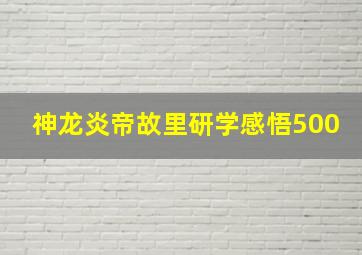 神龙炎帝故里研学感悟500